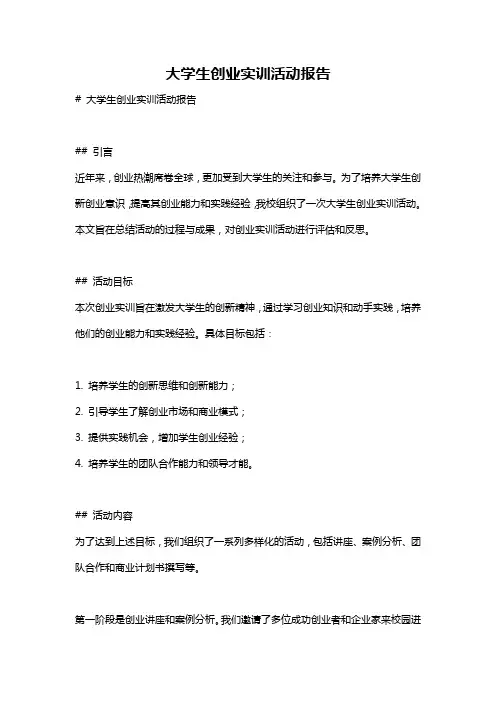 大学生创业实训活动报告

# 大学生创业实训活动报告

## 引言

近年来，创业热潮席卷全球，更加受到大学生的关注和参与。为了培养大学生创新创业意识，提高其创业能力和实践经验，我校组织了一次大学生创业实训活动。本文旨在总结活动的过程与成果，对创业实训活动进行评估和反思。

## 活动目标

本次创业实训旨在激发大学生的创新精神，通过学习创业知识和动手实践，培养他们的创业能力和实践经验。具体目标包括：

1. 培养学生的创新思维和创新能力；

2. 引导学生了解创业市场和商业模式；

3. 提供实践机会，增加学生创业经验；

4. 培养学生的团队合作能力和领导才能。

## 活动内容

为了达到上述目标，我们组织了一系列多样化的活动，包括讲座、案例分析、团队合作和商业计划书撰写等。

第一阶段是创业讲座和案例分析。我们邀请了多位成功创业者和企业家来校园进